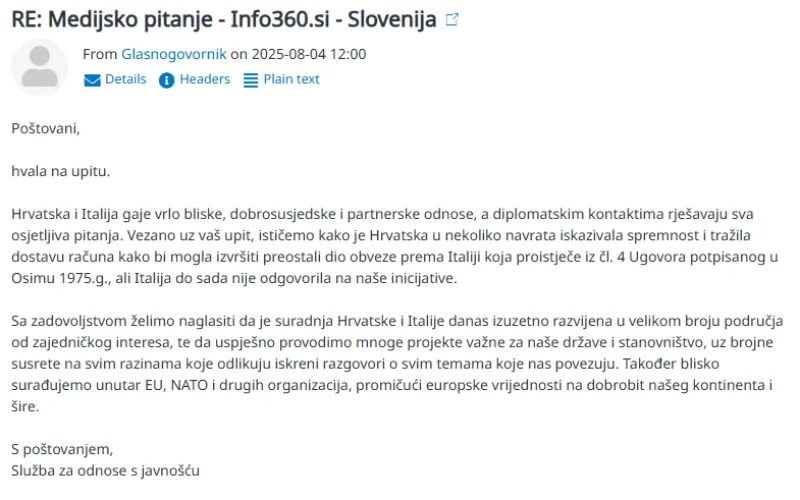 RE: Medijsko pitanje - Info360.si - Slovenija

From Glasnogovornik on 2025-08-04 12:00

Details Headers Plain text

Poštovani,

hvala na upitu.

Hrvatska i Italija gaje vrlo bliske, dobrosusjedske i partnerske odnose, a diplomatskim kontaktima rješavaju sva osjetljiva pitanja. Vezano uz vaš upit, ističemo kako je Hrvatska u nekoliko navrata iskazivala spremnost i tražila dostavu računa kako bi mogla izvršiti preostali dio obveze prema Italiji koja proistječe iz čl. 4 Ugovora potpisanog u Osimu 1975.g., ali Italija do sada nije odgovorila na naše inicijative.

Sa zadovoljstvom želimo naglasiti da je suradnja Hrvatske i Italije danas izuzetno razvijena u velikom broju područja od zajedničkog interesa, te da uspješno provodimo mnoge projekte važne za naše države i stanovništvo, uz brojne susrete na svim razinama koje odlikuju iskreni razgovori o svim temama koje nas povezuju. Također blisko surađujemo unutar EU, NATO i drugih organizacija, promičući europske vrijednosti na dobrobit našeg kontinenta i šire.

S poštovanjem,
Služba za odnose s javnošću